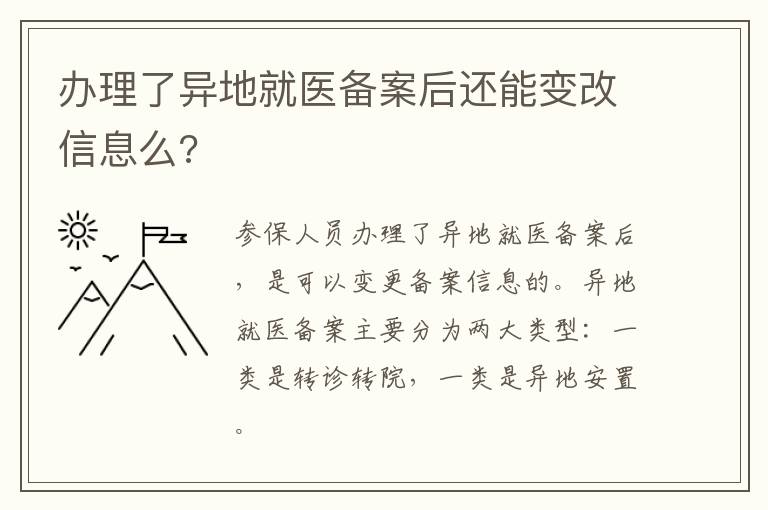 办理了异地就医备案后还能变改信息么?

参保人员办理了异地就医备案后，是可以变更备案信息的。异地就医备案主要分为两大类型：一类是转诊转院，一类是异地安置。